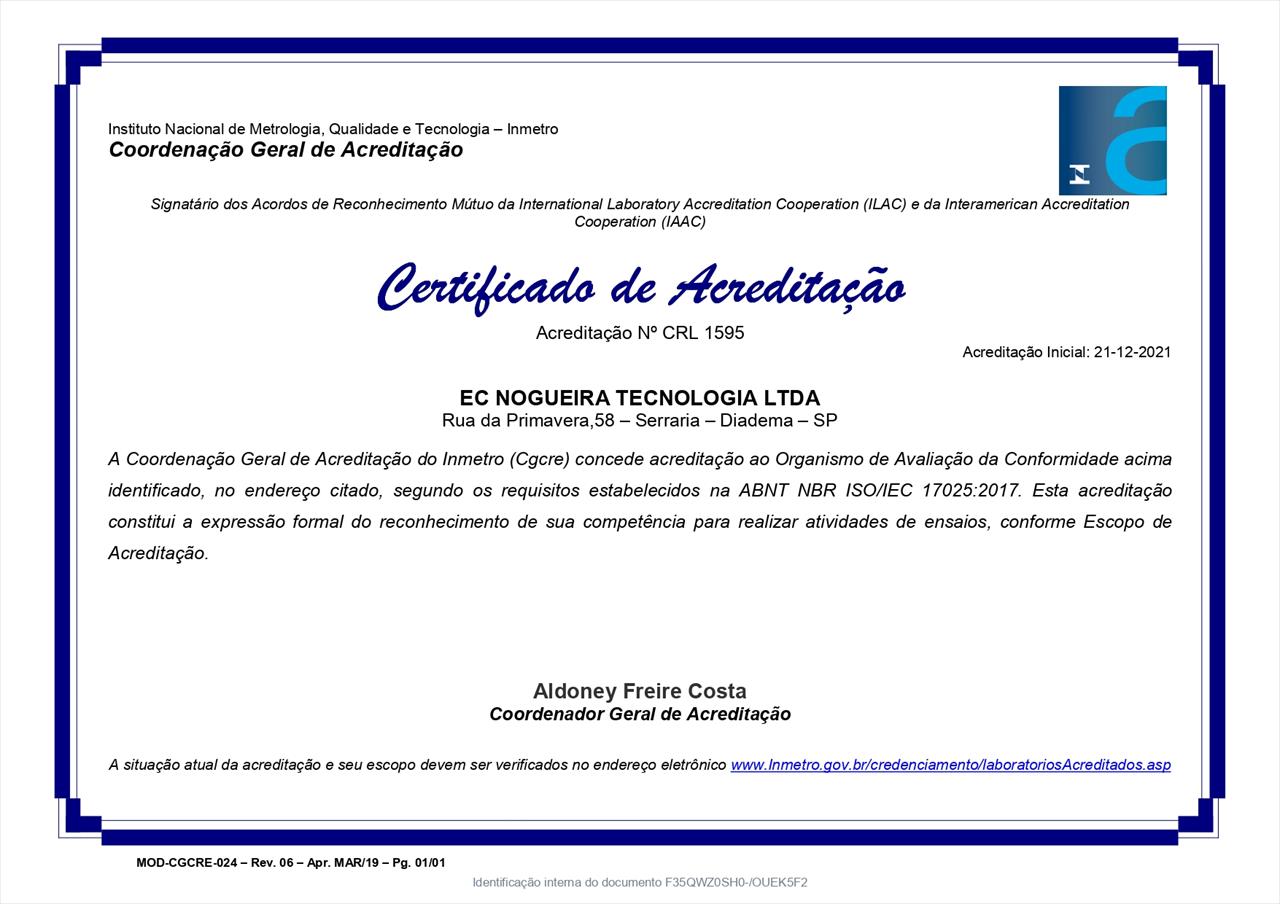 Instituto Nacional de Metrologia, Qualidade e Tecnologia – Inmetro
Coordenação Geral de Acreditação

Signatário dos Acordos de Reconhecimento Mútuo da International Laboratory Accreditation Cooperation (ILAC) e da Interamerican Accreditation Cooperation (IAAC)

Certificado de Acreditação

Acreditação Nº CRL 1595

Acreditação Inicial: 21-12-2021

EC NOGUEIRA TECNOLOGIA LTDA
Rua da Primavera,58 – Serraria – Diadema – SP

A Coordenação Geral de Acreditação do Inmetro (Cgcre) concede acreditação ao Organismo de Avaliação da Conformidade acima identificado, no endereço citado, segundo os requisitos estabelecidos na ABNT NBR ISO/IEC 17025:2017. Esta acreditação constitui a expressão formal do reconhecimento de sua competência para realizar atividades de ensaios, conforme Escopo de Acreditação.

Aldoney Freire Costa
Coordenador Geral de Acreditação

A situação atual da acreditação e seu escopo devem ser verificados no endereço eletrônico www.Inmetro.gov.br/credenciamento/laboratoriosAcreditados.asp

MOD-CGCRE-024 – Rev. 06 – Apr. MAR/19 – Pg. 01/01

Identificação interna do documento F35QWZ0SH0-/OUEK5F2